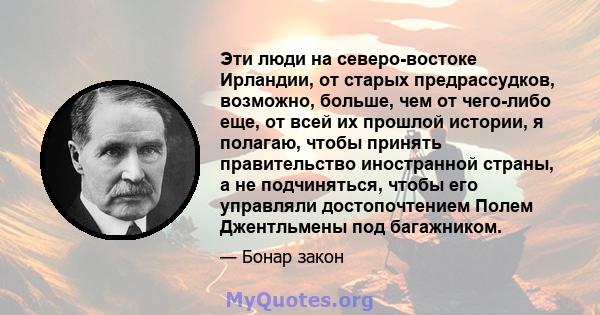 Эти люди на северо-востоке Ирландии, от старых предрассудков, возможно, больше, чем от чего-либо еще, от всей их прошлой истории, я полагаю, чтобы принять правительство иностранной страны, а не подчиняться, чтобы его управляли достопочтением Полем Джентльмены под багажником.

— Бонар закон

MyQuotes.org